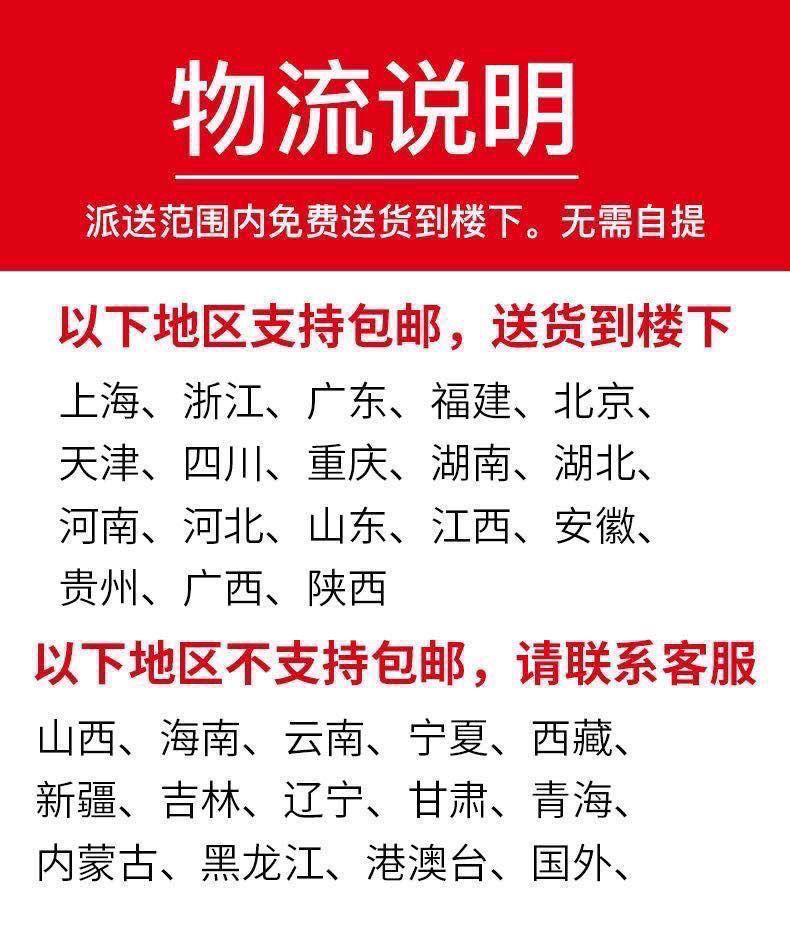 物流说明

派送范围内免费送货到楼下。无需自提

以下地区支持包邮，送货到楼下

上海、浙江、广东、福建、北京、天津、四川、重庆、湖南、湖北、河南、河北、山东、江西、安徽、贵州、广西、陕西

以下地区不支持包邮，请联系客服

山西、海南、云南、宁夏、西藏、新疆、吉林、辽宁、甘肃、青海、内蒙古、黑龙江、港澳台、国外、